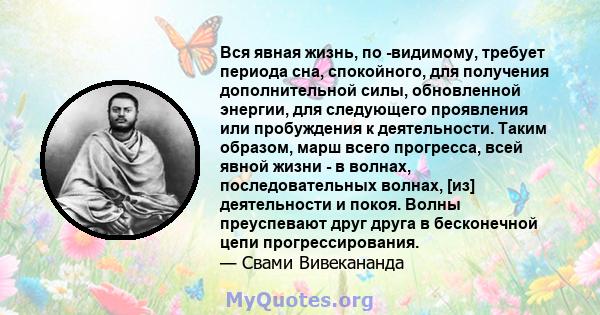 Вся явная жизнь, по -видимому, требует периода сна, спокойного, для получения дополнительной силы, обновленной энергии, для следующего проявления или пробуждения к деятельности. Таким образом, марш всего прогресса, всей явной жизни - в волнах, последовательных волнах, [из] деятельности и покоя. Волны преуспевают друг друга в бесконечной цепи прогрессирования.
— Свами Вивекананда

MyQuotes.org